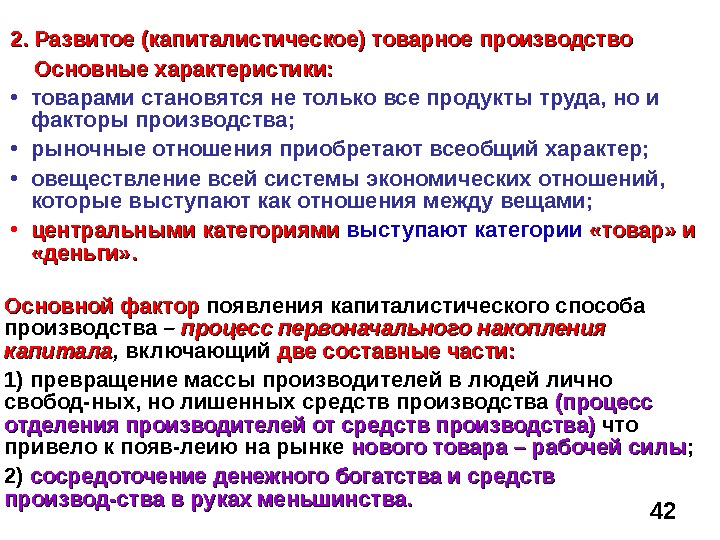 2. Развитое (капиталистическое) товарное производство

Основные характеристики:

• товарами становятся не только все продукты труда, но и факторы производства;

• рыночные отношения приобретают всеобщий характер;

• овеществление всей системы экономических отношений, которые выступают как отношения между вещами;

• центральными категориями выступают категории «товар» и «деньги».

Основной фактор появления капиталистического способа производства – процесс первоначального накопления капитала, включающий две составные части:

1) превращение массы производителей в людей лично свобод-ных, но лишенных средств производства (процесс отделения производителей от средств производства) что привело к появ-леию на рынке нового товара – рабочей силы;

2) сосредоточение денежного богатства и средств производ-ства в руках меньшинства.

42